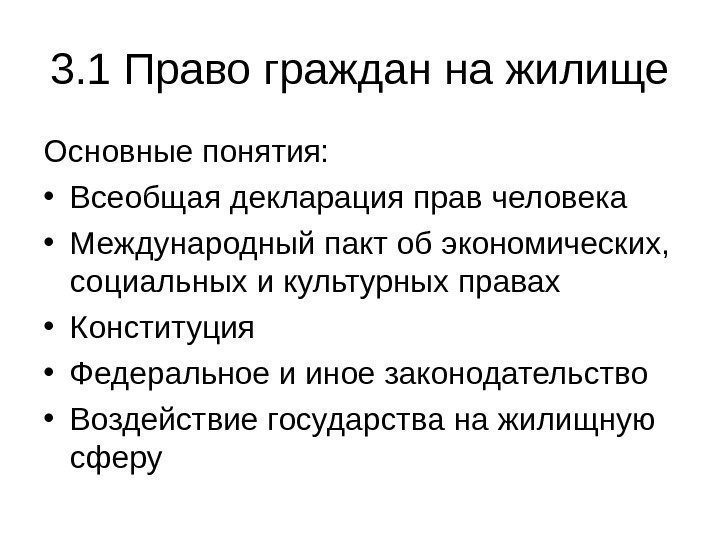 3.1 Право граждан на жилище

Основные понятия:

• Всеобщая декларация прав человека
• Международный пакт об экономических, социальных и культурных правах
• Конституция
• Федеральное и иное законодательство
• Воздействие государства на жилищную сферу